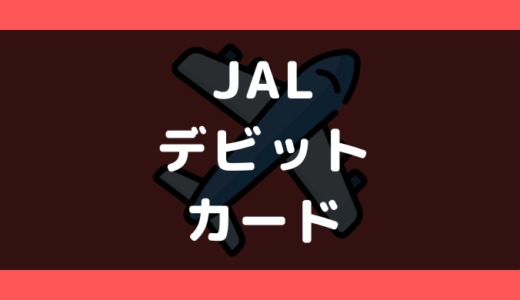 JAL
デビット
カード